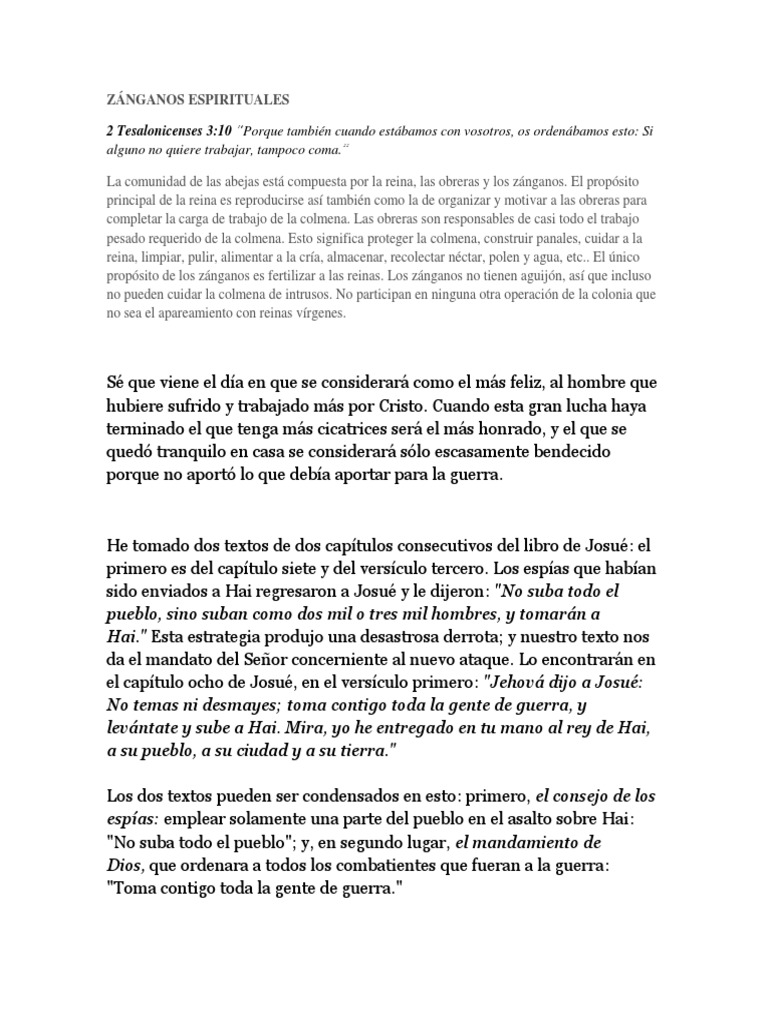 ZÁNGANOS ESPIRITUALES

2 Tesalonicenses 3:10 "Porque también cuando estábamos con vosotros, os ordenábamos esto: Si alguno no quiere trabajar, tampoco coma."

La comunidad de las abejas está compuesta por la reina, las obreras y los zánganos. El propósito principal de la reina es reproducirse así también como la de organizar y motivar a las obreras para completar la carga de trabajo de la colmena. Las obreras son responsables de casi todo el trabajo pesado requerido de la colmena. Esto significa proteger la colmena, construir panales, cuidar a la reina, limpiar, pulir, alimentar a la cría, almacenar, recolectar néctar, polen y agua, etc.. El único propósito de los zánganos es fertilizar a las reinas. Los zánganos no tienen aguijón, así que incluso no pueden cuidar la colmena de intrusos. No participan en ninguna otra operación de la colonia que no sea el apareamiento con reinas vírgenes.

Sé que viene el día en que se considerará como el más feliz, al hombre que hubiere sufrido y trabajado más por Cristo. Cuando esta gran lucha haya terminado el que tenga más cicatrices será el más honrado, y el que se quedó tranquilo en casa se considerará sólo escasamente bendecido porque no aportó lo que debía aportar para la guerra.

He tomado dos textos de dos capítulos consecutivos del libro de Josué: el primero es del capítulo siete y del versículo tercero. Los espías que habían sido enviados a Hai regresaron a Josué y le dijeron: "No suba todo el pueblo, sino suban como dos mil o tres mil hombres, y tomarán a Hai." Esta estrategia produjo una desastrosa derrota; y nuestro texto nos da el mandato del Señor concerniente al nuevo ataque. Lo encontrarán en el capítulo ocho de Josué, en el versículo primero: "Jehová dijo a Josué: No temas ni desmayes; toma contigo toda la gente de guerra, y levántate y sube a Hai. Mira, yo he entregado en tu mano al rey de Hai, a su pueblo, a su ciudad y a su tierra."

Los dos textos pueden ser condensados en esto: primero, el consejo de los espías: emplear solamente una parte del pueblo en el asalto sobre Hai: "No suba todo el pueblo"; y, en segundo lugar, el mandamiento de Dios, que ordenara a todos los combatientes que fueran a la guerra: "Toma contigo toda la gente de guerra."